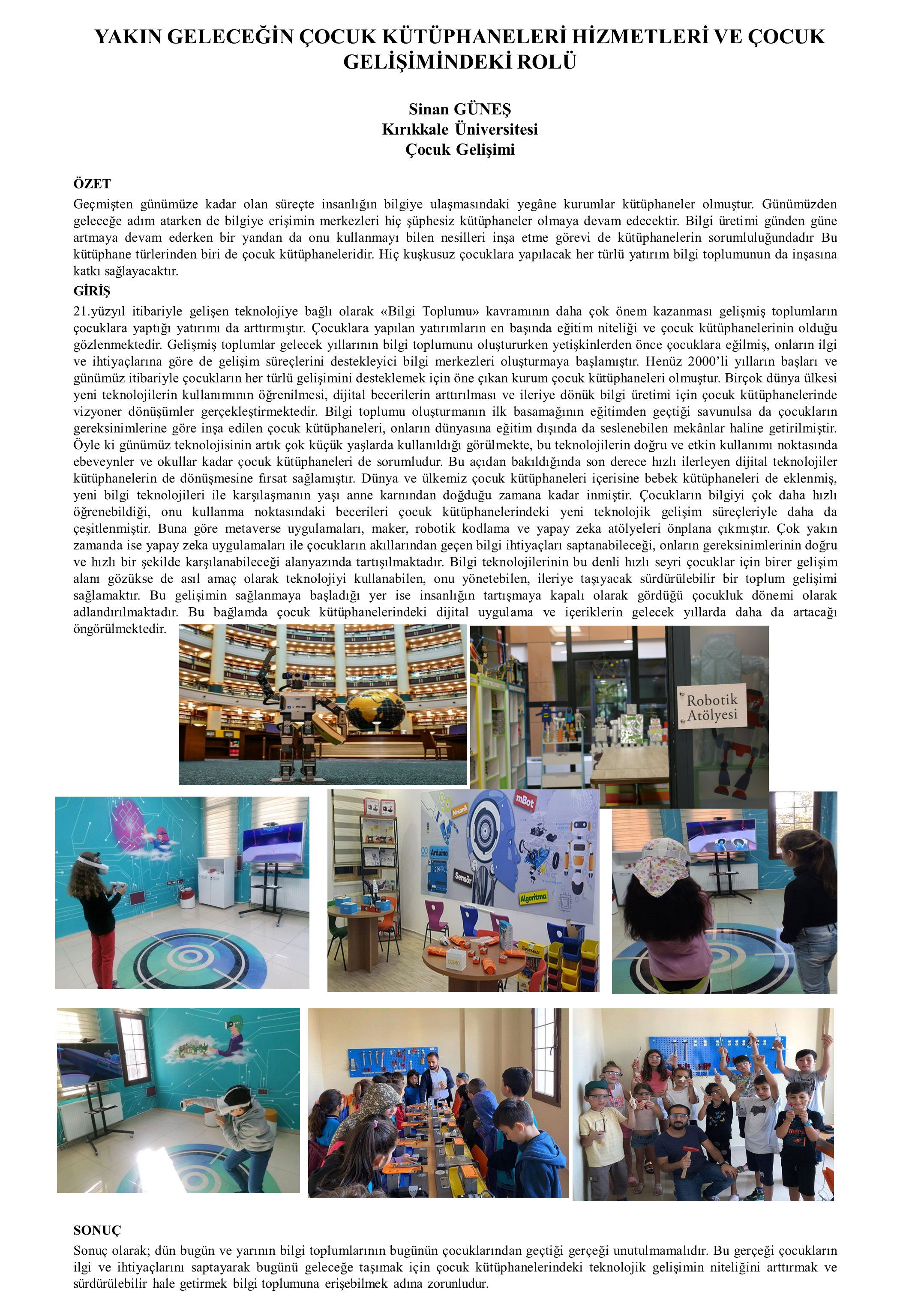 YAKIN GELECEĞİN ÇOCUK KÜTÜPHANELERİ HİZMETLERİ VE ÇOCUK GELİŞİMİNDEKİ ROLÜ

Sinan GÜNEŞ
Kırıkkale Üniversitesi
Çocuk Gelişimi

ÖZET
Geçmişten günümüze kadar olan süreçte insanlığın bilgiye ulaşmasındaki yegâne kurumlar kütüphaneler olmuştur. Günümüzden geleceğe adım atarken de bilgiye erişimin merkezleri hiç şüphesiz kütüphaneler olmaya devam edecektir. Bilgi üretimi günden güne artmaya devam ederken bir yandan da onu kullanmayı bilen nesilleri inşa etme görevi de kütüphanelerin sorumluluğundadır Bu kütüphane türlerinden biri de çocuk kütüphaneleridir. Hiç kuşkusuz çocuklara yapılacak her türlü yatırım bilgi toplumunun da inşasına katkı sağlayacaktır.

GİRİŞ
21.yüzyıl itibariyle gelişen teknolojiye bağlı olarak «Bilgi Toplumu» kavramının daha çok önem kazanması gelişmiş toplumların çocuklara yaptığı yatırımı da arttırmıştır. Çocuklara yapılan yatırımların en başında eğitim niteliği ve çocuk kütüphanelerinin olduğu gözlenmektedir. Gelişmiş toplumlar gelecek yıllarının bilgi toplumunu oluştururken yetişkinlerden önce çocuklara eğilmiş, onların ilgi ve ihtiyaçlarına göre de gelişim süreçlerini destekleyici bilgi merkezleri oluşturmaya başlamıştır. Henüz 2000'li yılların başları ve günümüz itibariyle çocukların her türlü gelişimini desteklemek için öne çıkan kurum çocuk kütüphaneleri olmuştur. Birçok dünya ülkesi yeni teknolojilerin kullanımının öğrenilmesi, dijital becerilerin arttırılması ve ileriye dönük bilgi üretimi için çocuk kütüphanelerinde vizyoner dönüşümler gerçekleştirmektedir. Bilgi toplumu oluşturmanın ilk basamağının eğitimden geçtiği savunulsa da çocukların gereksinimlerine göre inşa edilen çocuk kütüphaneleri, onların dünyasına eğitim dışında da seslenebilen mekânlar haline getirilmiştir. Öyle ki günümüz teknolojisinin artık çok küçük yaşlarda kullanıldığı görülmekte, bu teknolojilerin doğru ve etkin kullanımı noktasında ebeveynler ve okullar kadar çocuk kütüphaneleri de sorumludur. Bu açıdan bakıldığında son derece hızlı ilerleyen dijital teknolojiler kütüphanelerin de dönüşmesine fırsat sağlamıştır. Dünya ve ülkemiz çocuk kütüphaneleri içerisine bebek kütüphaneleri de eklenmiş, yeni bilgi teknolojileri ile karşılaşmanın yaşı anne karnından doğduğu zamana kadar inmiştir. Çocukların bilgiyi çok daha hızlı öğrenebildiği, onu kullanma noktasındaki becerileri çocuk kütüphanelerindeki yeni teknolojik gelişim süreçleriyle daha da çeşitlenmiştir. Buna göre metaverse uygulamaları, maker, robotik kodlama ve yapay zeka atölyeleri önplana çıkmıştır. Çok yakın zamanda ise yapay zeka uygulamaları ile çocukların akıllarından geçen bilgi ihtiyaçları saptanabileceği, onların gereksinimlerinin doğru ve hızlı bir şekilde karşılanabileceği alanyazında tartışılmaktadır. Bilgi teknolojilerinin bu denli hızlı seyri çocuklar için birer gelişim alanı gözükse de asıl amaç olarak teknolojiyi kullanabilen, onu yönetebilen, ileriye taşıyacak sürdürülebilir bir toplum gelişimi sağlamaktır. Bu gelişimin sağlanmaya başladığı yer ise insanlığın tartışmaya kapalı olarak gördüğü çocukluk dönemi olarak adlandırılmaktadır. Bu bağlamda çocuk kütüphanelerindeki dijital uygulama ve içeriklerin gelecek yıllarda daha da artacağı öngörülmektedir.

Robotik Atölyesi

mBot
Mekanik
Arduino
Sensör
Algoritma

SONUÇ
Sonuç olarak; dün bugün ve yarının bilgi toplumlarının bugünün çocuklarından geçtiği gerçeği unutulmamalıdır. Bu gerçeği çocukların ilgi ve ihtiyaçlarını saptayarak bugünü geleceğe taşımak için çocuk kütüphanelerindeki teknolojik gelişimin niteliğini arttırmak ve sürdürülebilir hale getirmek bilgi toplumuna erişebilmek adına zorunludur.